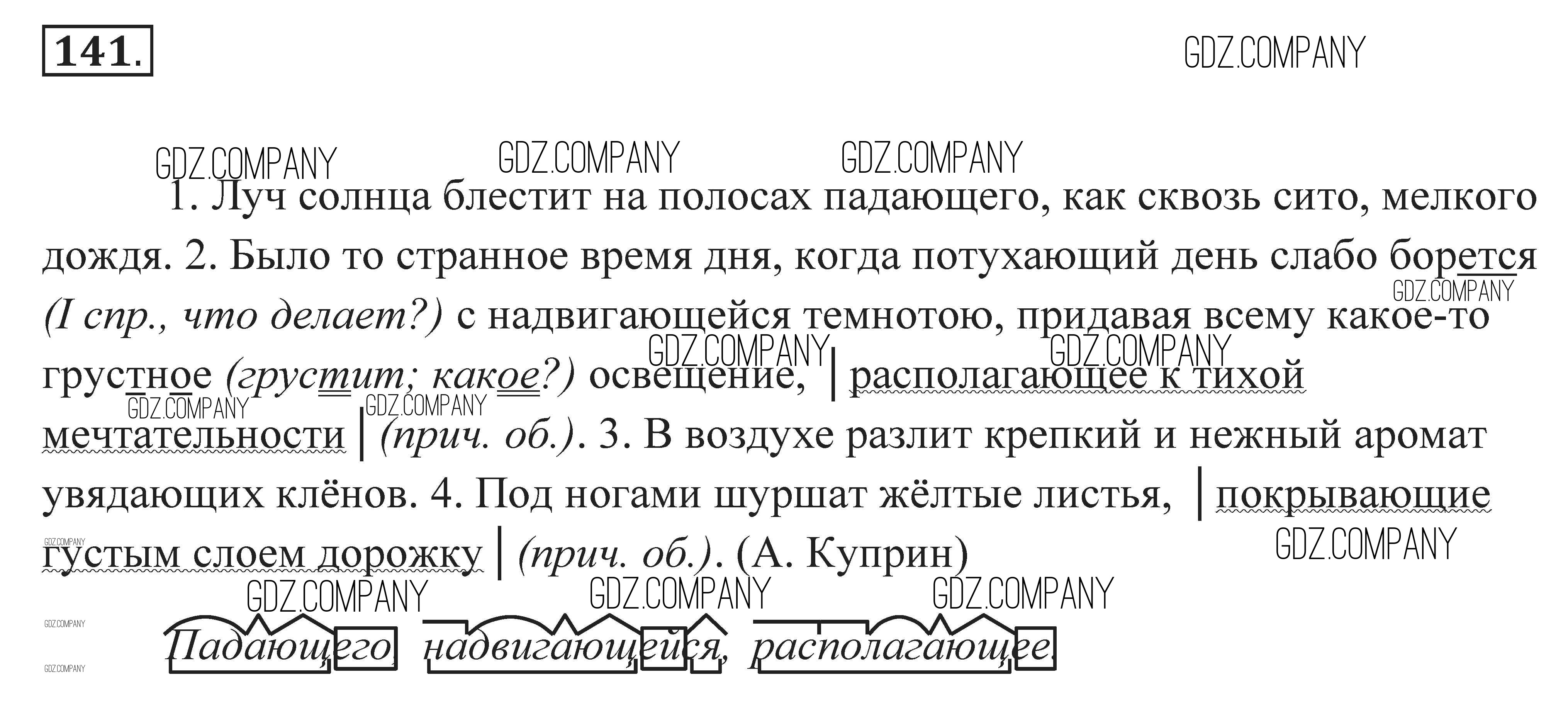 141.

1. Луч солнца блестит на полосах падающего, как сквозь сито, мелкого дождя. 2. Было то странное время дня, когда потухающий день слабо борется (I спр., что делает?) с надвигающейся темнотою, придавая всему какое-то грустное (грустит; какое?) освещение, | располагающее к тихой мечтательности | (прич. об.). 3. В воздухе разлит крепкий и нежный аромат увядающих клёнов. 4. Под ногами шуршат жёлтые листья, | покрывающие густым слоем дорожку | (прич. об.). (А. Куприн)

Падающего, надвигающейся, располагающее.

GDZ.COMPANY